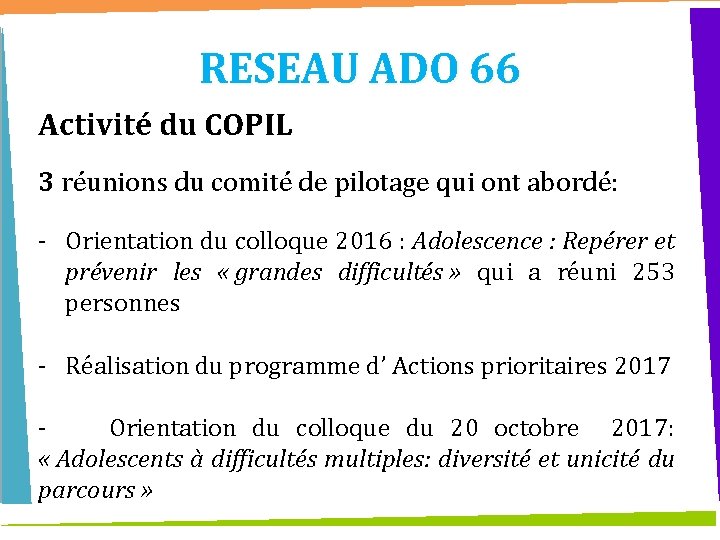 RESEAU ADO 66

Activité du COPIL

3 réunions du comité de pilotage qui ont abordé:

- Orientation du colloque 2016 : Adolescence : Repérer et prévenir les « grandes difficultés » qui a réuni 253 personnes

- Réalisation du programme d' Actions prioritaires 2017

- Orientation du colloque du 20 octobre 2017: « Adolescents à difficultés multiples: diversité et unicité du parcours »